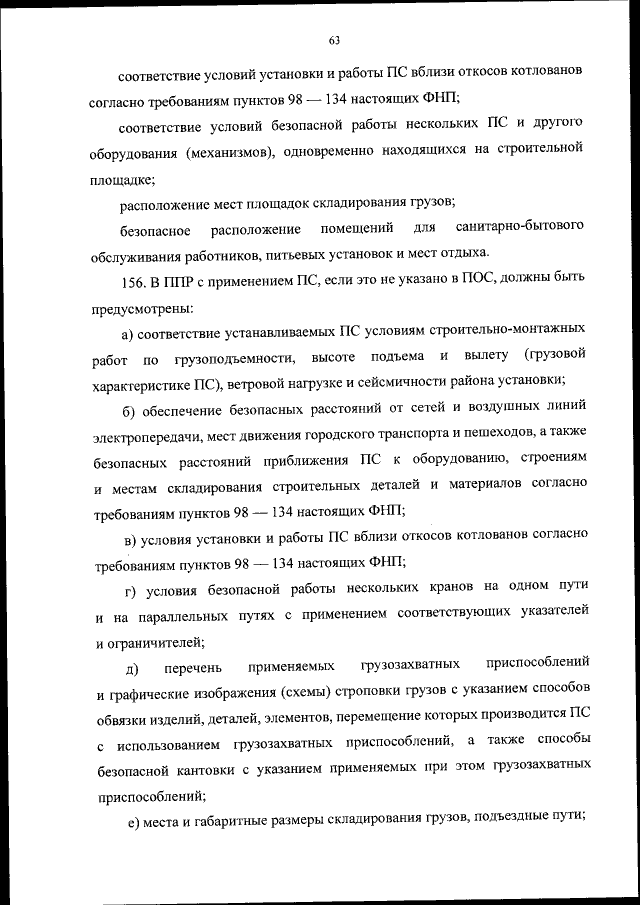 63

соответствие условий установки и работы ПС вблизи откосов котлованов согласно требованиям пунктов 98 — 134 настоящих ФНП;

соответствие условий безопасной работы нескольких ПС и другого оборудования (механизмов), одновременно находящихся на строительной площадке;

расположение мест площадок складирования грузов;

безопасное расположение помещений для санитарно-бытового обслуживания работников, питьевых установок и мест отдыха.

156. В ППР с применением ПС, если это не указано в ПОС, должны быть предусмотрены:

а) соответствие устанавливаемых ПС условиям строительно-монтажных работ по грузоподъемности, высоте подъема и вылету (грузовой характеристике ПС), ветровой нагрузке и сейсмичности района установки;

б) обеспечение безопасных расстояний от сетей и воздушных линий электропередачи, мест движения городского транспорта и пешеходов, а также безопасных расстояний приближения ПС к оборудованию, строениям и местам складирования строительных деталей и материалов согласно требованиям пунктов 98 — 134 настоящих ФНП;

в) условия установки и работы ПС вблизи откосов котлованов согласно требованиям пунктов 98 — 134 настоящих ФНП;

г) условия безопасной работы нескольких кранов на одном пути и на параллельных путях с применением соответствующих указателей и ограничителей;

д) перечень применяемых грузозахватных приспособлений и графические изображения (схемы) строповки грузов с указанием способов обвязки изделий, деталей, элементов, перемещение которых производится ПС с использованием грузозахватных приспособлений, а также способы безопасной кантовки с указанием применяемых при этом грузозахватных приспособлений;

е) места и габаритные размеры складирования грузов, подъездные пути;